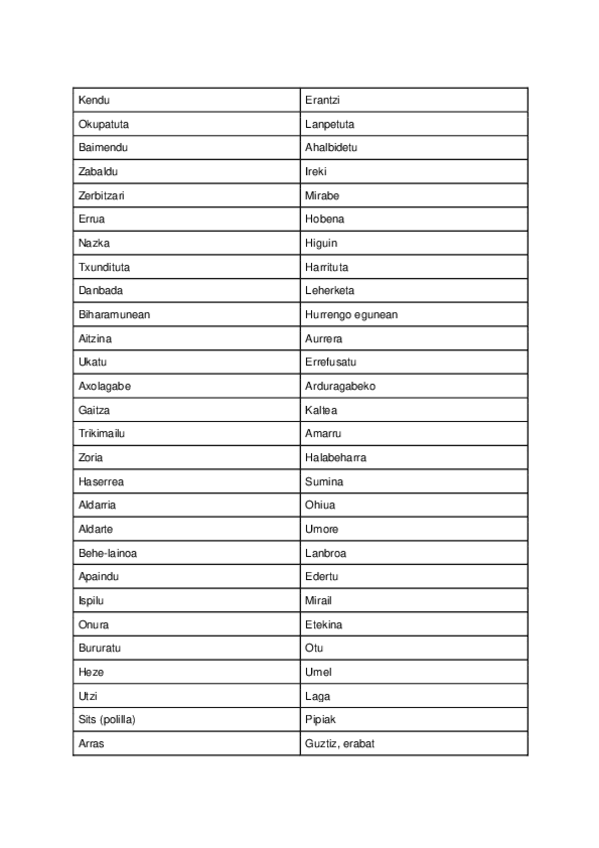 | Kendu | Erantzi |
|---|---|
| Okupatuta | Lanpetuta |
| Baimendu | Ahalbidetu |
| Zabaldu | Ireki |
| Zerbitzari | Mirabe |
| Errua | Hobena |
| Nazka | Higuin |
| Txundituta | Harrituta |
| Danbada | Leherketa |
| Biharamunean | Hurrengo egunean |
| Aitzina | Aurrera |
| Ukatu | Errefusatu |
| Axolagabe | Arduragabeko |
| Gaitza | Kaltea |
| Trikimailu | Amarru |
| Zoria | Halabeharra |
| Haserrea | Sumina |
| Aldarria | Ohiua |
| Aldarte | Umore |
| Behe-lainoa | Lanbroa |
| Apaindu | Edertu |
| Ispilu | Mirail |
| Onura | Etekina |
| Bururatu | Otu |
| Heze | Umel |
| Utzi | Laga |
| Sits (polilla) | Pipiak |
| Arras | Guztiz, erabat |